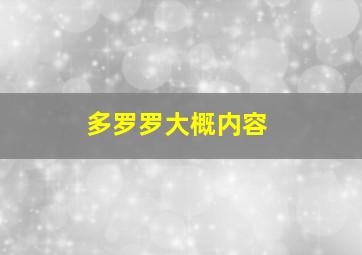 多罗罗大概内容